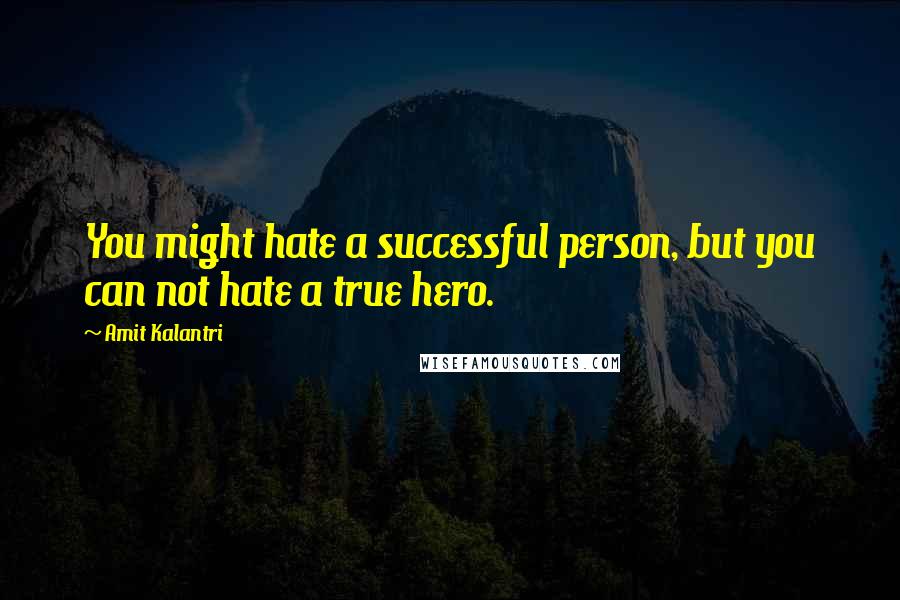 You might hate a successful person, but you can not hate a true hero.

~ Amit Kalantri

WISEFAMOUSQUOTES.COM